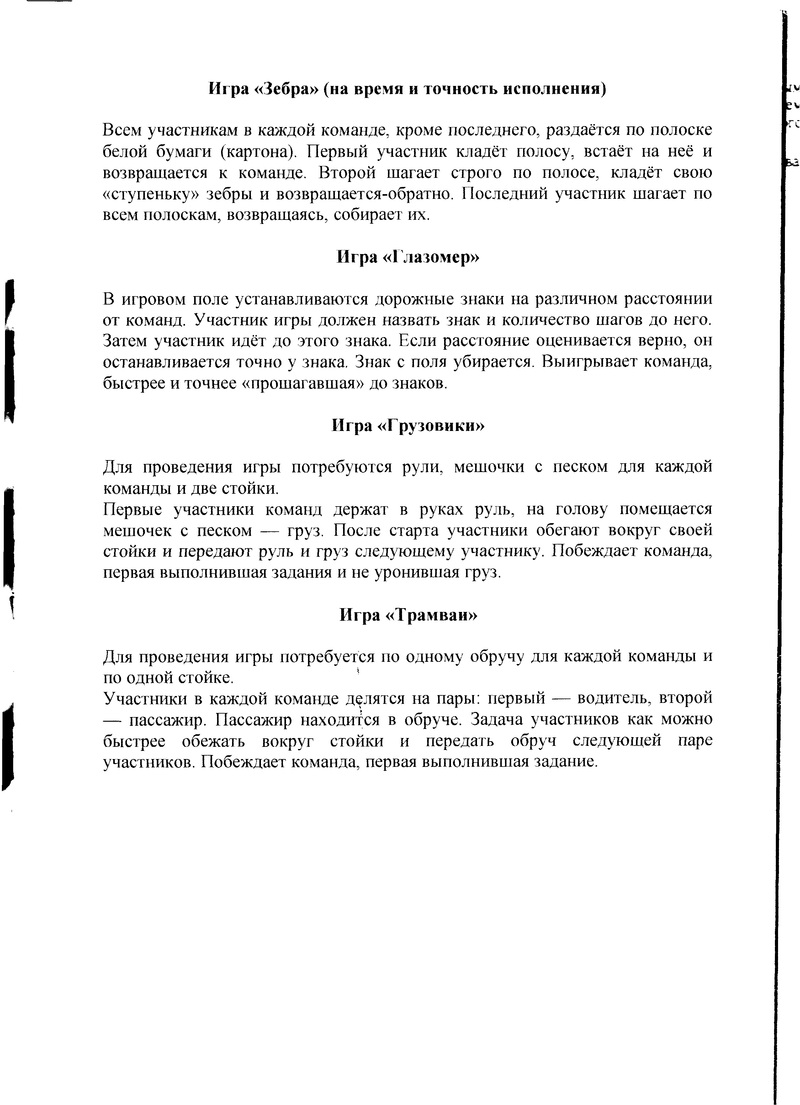 Игра «Зебра» (на время и точность исполнения)

Всем участникам в каждой команде, кроме последнего, раздаётся по полоске белой бумаги (картона). Первый участник кладёт полосу, встаёт на неё и возвращается к команде. Второй шагает строго по полосе, кладёт свою «ступеньку» зебры и возвращается-обратно. Последний участник шагает по всем полоскам, возвращаясь, собирает их.

Игра «Глазомер»

В игровом поле устанавливаются дорожные знаки на различном расстоянии от команд. Участник игры должен назвать знак и количество шагов до него. Затем участник идёт до этого знака. Если расстояние оценивается верно, он останавливается точно у знака. Знак с поля убирается. Выигрывает команда, быстрее и точнее «прошагавшая» до знаков.

Игра «Грузовики»

Для проведения игры потребуются рули, мешочки с песком для каждой команды и две стойки.
Первые участники команд держат в руках руль, на голову помещается мешочек с песком — груз. После старта участники обегают вокруг своей стойки и передают руль и груз следующему участнику. Побеждает команда, первая выполнившая задания и не уронившая груз.

Игра «Трамваи»

Для проведения игры потребуется по одному обручу для каждой команды и по одной стойке.
Участники в каждой команде делятся на пары: первый — водитель, второй — пассажир. Пассажир находится в обруче. Задача участников как можно быстрее обежать вокруг стойки и передать обруч следующей паре участников. Побеждает команда, первая выполнившая задание.